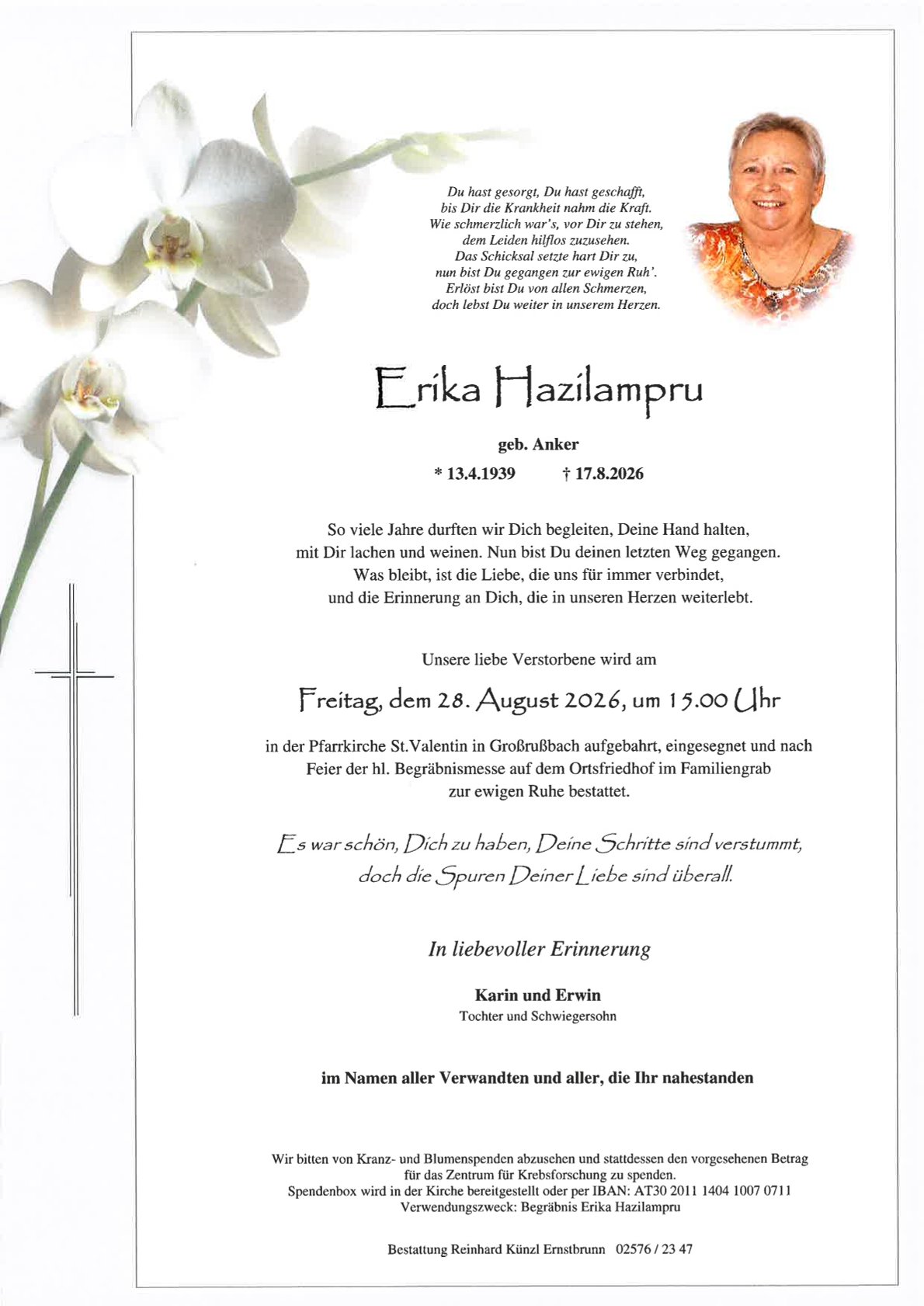 Du hast gesorgt, Du hast geschafft,
bis Dir die Krankheit nahm die Kraft.
Wie schmerzlich war's, vor Dir zu stehen,
dem Leiden hilflos zuzusehen.
Das Schicksal setzte hart Dir zu,
nun bist Du gegangen zur ewigen Ruh'.
Erlöst bist Du von allen Schmerzen,
doch lebst Du weiter in unserem Herzen.

Erika Hazilampru

geb. Anker

* 13.4.1939 † 17.8.2026

So viele Jahre durften wir Dich begleiten, Deine Hand halten,
mit Dir lachen und weinen. Nun bist Du deinen letzten Weg gegangen.
Was bleibt, ist die Liebe, die uns für immer verbindet,
und die Erinnerung an Dich, die in unseren Herzen weiterlebt.

Unsere liebe Verstorbene wird am

Freitag, dem 28. August 2026, um 15.00 Uhr

in der Pfarrkirche St.Valentin in Großrußbach aufgebahrt, eingesegnet und nach Feier der hl. Begräbnismesse auf dem Ortsfriedhof im Familiengrab zur ewigen Ruhe bestattet.

Es war schön, Dich zu haben, Deine Schritte sind verstummt,
doch die Spuren Deiner Liebe sind überall.

In liebevoller Erinnerung

Karin und Erwin
Tochter und Schwiegersohn

im Namen aller Verwandten und aller, die Ihr nahestanden

Wir bitten von Kranz- und Blumenspenden abzusehen und stattdessen den vorgesehenen Betrag für das Zentrum für Krebsforschung zu spenden.
Spendenbox wird in der Kirche bereitgestellt oder per IBAN: AT30 2011 1404 1007 0711
Verwendungszweck: Begräbnis Erika Hazilampru

Bestattung Reinhard Künzl Ernstbrunn 02576 / 23 47